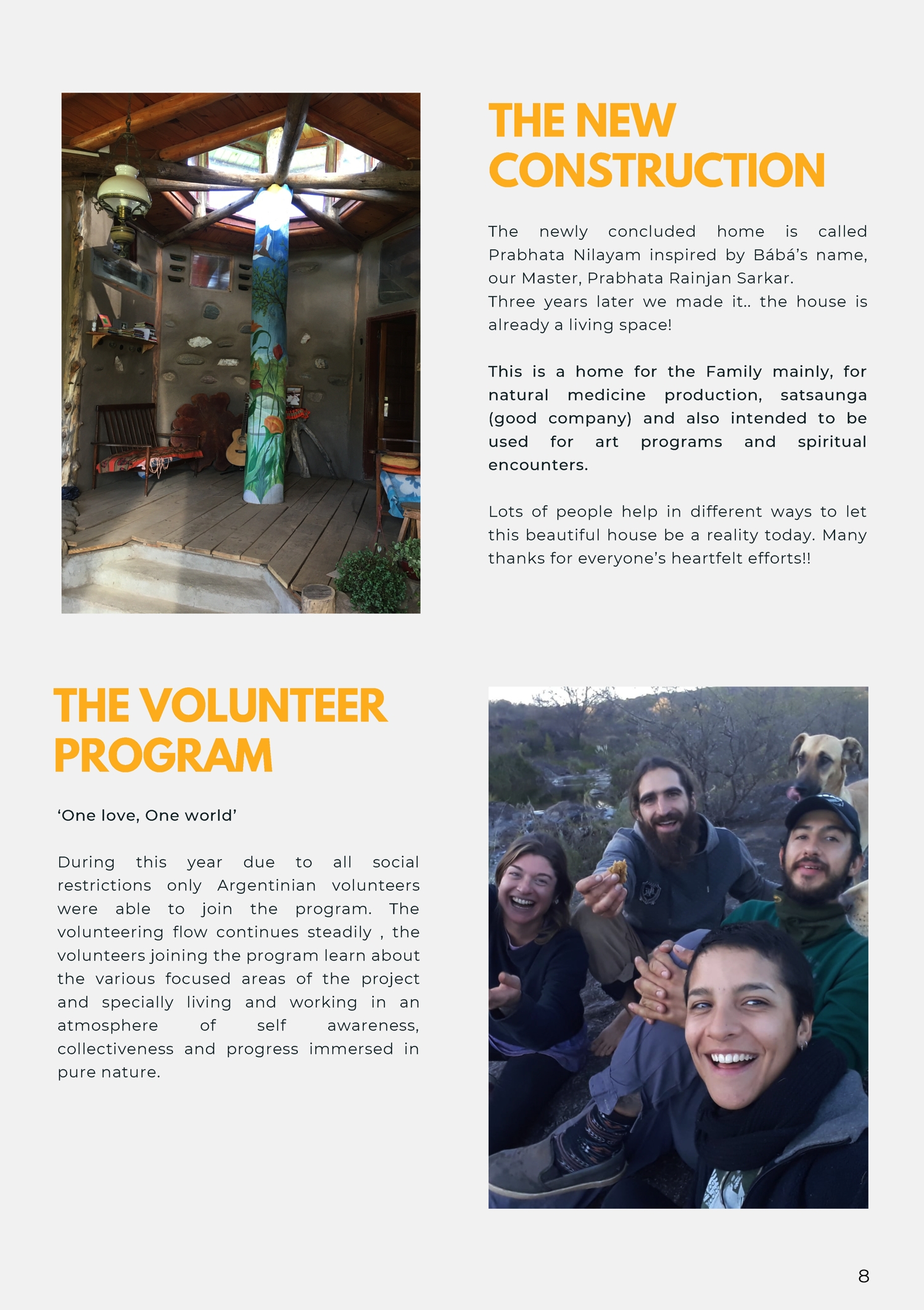 THE NEW CONSTRUCTION

The newly concluded home is called Prabhata Nilayam inspired by Bábá's name, our Master, Prabhata Rainjan Sarkar.
Three years later we made it.. the house is already a living space!

This is a home for the Family mainly, for natural medicine production, satsaunga (good company) and also intended to be used for art programs and spiritual encounters.

Lots of people help in different ways to let this beautiful house be a reality today. Many thanks for everyone's heartfelt efforts!!

THE VOLUNTEER PROGRAM

'One love, One world'

During this year due to all social restrictions only Argentinian volunteers were able to join the program. The volunteering flow continues steadily , the volunteers joining the program learn about the various focused areas of the project and specially living and working in an atmosphere of self awareness, collectiveness and progress immersed in pure nature.

8